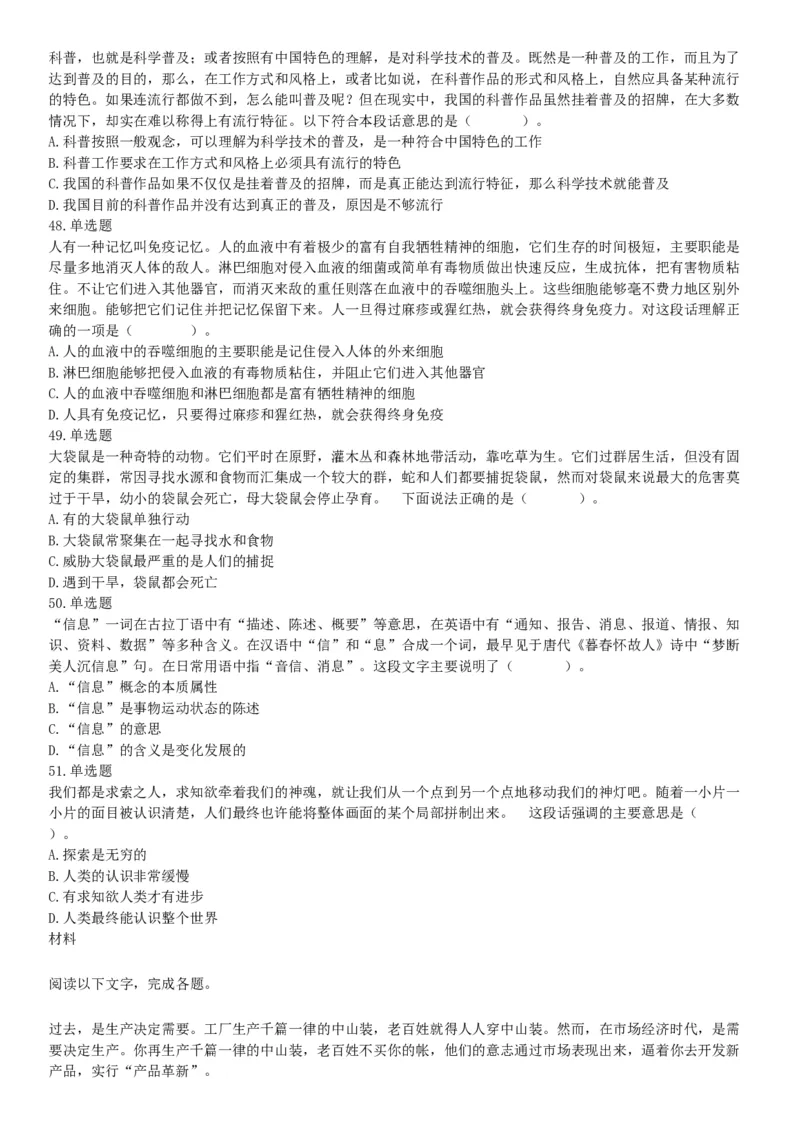 科普，也就是科学普及；或者按照有中国特色的理解，是对科学技术的普及。既然是一种普及的工作，而且为了达到普及的目的，那么，在工作方式和风格上，或者比如说，在科普作品的形式和风格上，自然应具备某种流行的特色。如果连流行都做不到，怎么能叫普及呢？但在现实中，我国的科普作品虽然挂着普及的招牌，在大多数情况下，却实在难以称得上有流行特征。以下符合本段话意思的是（　　）。
A. 科普按照一般观念，可以理解为科学技术的普及，是一种符合中国特色的工作
B. 科普工作要求在工作方式和风格上必须具有流行的特色
C. 我国的科普作品如果不仅仅是挂着普及的招牌，而是真正能达到流行特征，那么科学技术就能普及
D. 我国目前的科普作品并没有达到真正的普及，原因是不够流行
48. 单选题
人有一种记忆叫免疫记忆。人的血液中有着极少的富有自我牺牲精神的细胞，它们生存的时间极短，主要职能是尽量多地消灭人体的敌人。淋巴细胞对侵入血液的细菌或简单有毒物质做出快速反应，生成抗体，把有害物质粘住。不让它们进入其他器官，而消灭来敌的重任则落在血液中的吞噬细胞头上。这些细胞能够毫不费力地区别外来细胞。能够把它们记住并把记忆保留下来。人一旦得过麻疹或猩红热，就会获得终身免疫力。对这段话理解正确的一项是（　　）。
A. 人的血液中的吞噬细胞的主要职能是记住侵入人体的外来细胞
B. 淋巴细胞能够把侵入血液的有毒物质粘住，并阻止它们进入其他器官
C. 人的血液中吞噬细胞和淋巴细胞都是富有牺牲精神的细胞
D. 人具有免疫记忆，只要得过麻疹和猩红热，就会获得终身免疫
49. 单选题
大袋鼠是一种奇特的动物。它们平时在原野，灌木丛和森林地带活动，靠吃草为生。它们过群居生活，但没有固定的集群，常因寻找水源和食物而汇集成一个较大的群，蛇和人们都要捕捉袋鼠，然而对袋鼠来说最大的危害莫过于干旱，幼小的袋鼠会死亡，母大袋鼠会停止孕育。　下面说法正确的是（　　）。
A. 有的大袋鼠单独行动
B. 大袋鼠常聚集在一起寻找水和食物
C. 威胁大袋鼠最严重的是人们的捕捉
D. 遇到干旱，袋鼠都会死亡
50. 单选题
“信息”一词在古拉丁语中有“描述、陈述、概要”等意思，在英语中有“通知、报告、消息、报道、情报、知识、资料、数据”等多种含义。在汉语中“信”和“息”合成一个词，最早见于唐代《暮春怀故人》诗中“梦断美人沉信息”句。在日常用语中指“音信、消息”。这段文字主要说明了（　　）。
A. “信息”概念的本质属性
B. “信息”是事物运动状态的陈述
C. “信息”的意思
D. “信息”的含义是变化发展的
51. 单选题
我们都是求索之人，求知欲牵着我们的神魂，就让我们从一个点到另一个点地移动我们的神灯吧。随着一小片一小片的面目被认识清楚，人们最终也许能将整体画面的某个局部拼制出来。　这段话强调的主要意思是（　　）。
A. 探索是无穷的
B. 人类的认识非常缓慢
C. 有求知欲人类才有进步
D. 人类最终能认识整个世界
材料

阅读以下文字，完成各题。

过去，是生产决定需要。工厂生产千篇一律的中山装，老百姓就得人人穿中山装。然而，在市场经济时代，是需要决定生产。你再生产千篇一律的中山装，老百姓不买你的帐，他们的意志通过市场表现出来，逼着你去开发新产品，实行“产品革新”。